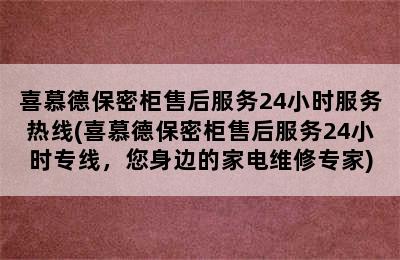 喜慕德保密柜售后服务24小时服务热线(喜慕德保密柜售后服务24小时专线，您身边的家电维修专家)